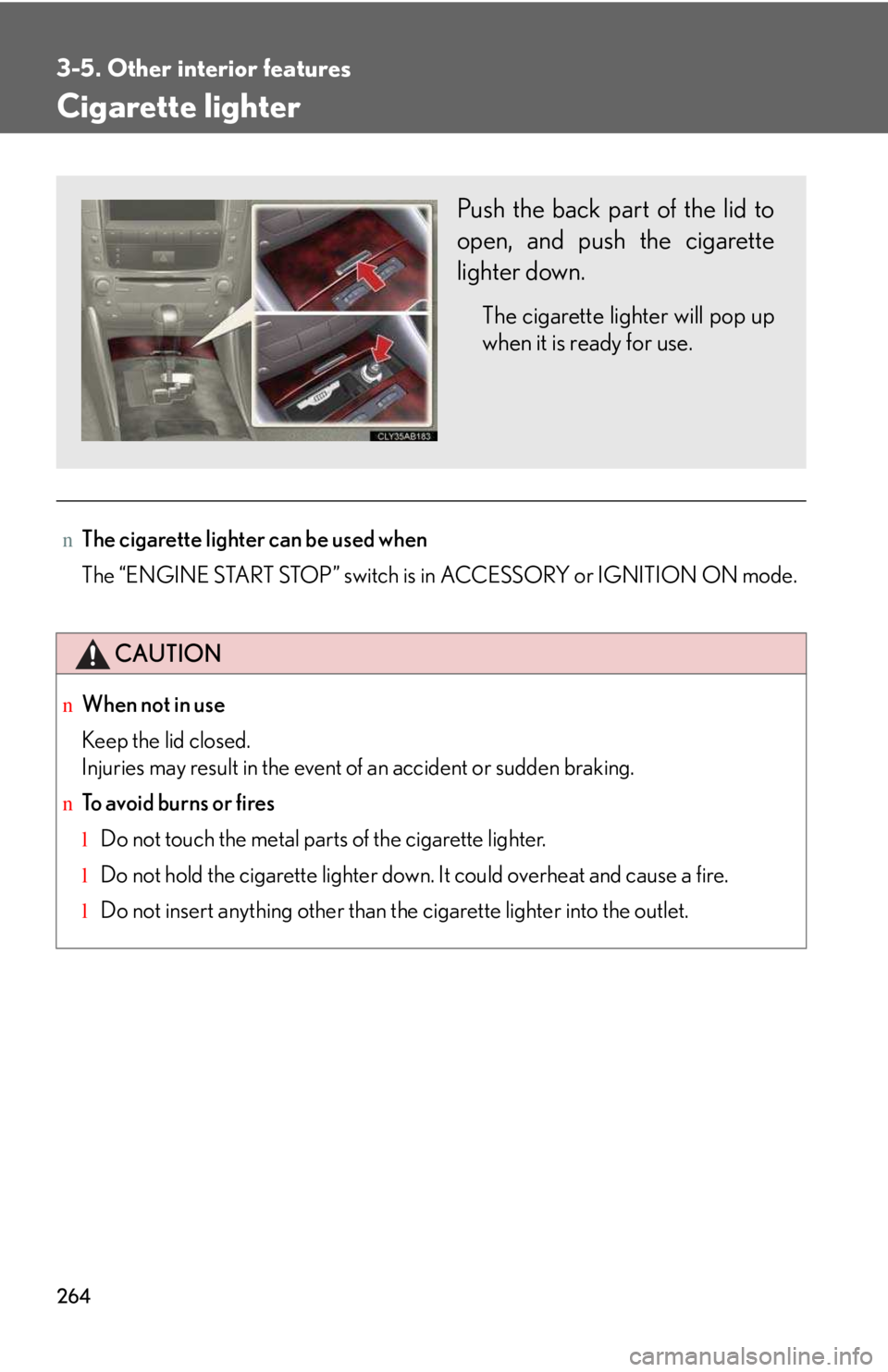 3-5. Other interior features

Cigarette lighter

CLY35AB183

Push the back part of the lid to open, and push the cigarette lighter down.

The cigarette lighter will pop up when it is ready for use.

n The cigarette lighter can be used when

The “ENGINE START STOP” switch is in ACCESSORY or IGNITION ON mode.

CAUTION

n When not in use

Keep the lid closed.
Injuries may result in the event of an accident or sudden braking.

n To avoid burns or fires

l Do not touch the metal parts of the cigarette lighter.

l Do not hold the cigarette lighter down. It could overheat and cause a fire.

l Do not insert anything other than the cigarette lighter into the outlet.

264

carmanualsonline.info